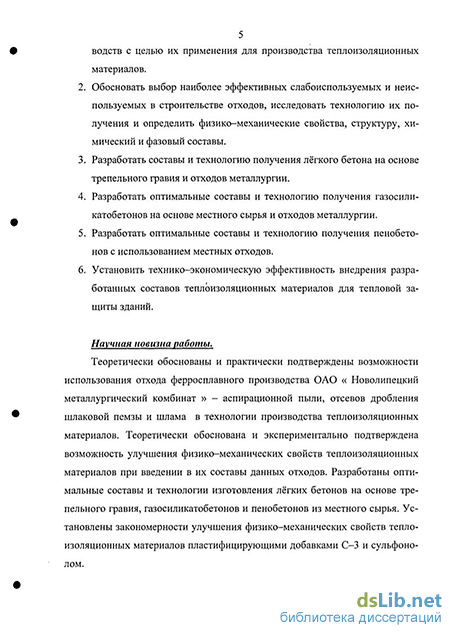 5

водств с целью их применения для производства теплоизоляционных материалов.

2. Обосновать выбор наиболее эффективных слабоиспользуемых и неиспользуемых в строительстве отходов, исследовать технологию их получения и определить физико–механические свойства, структуру, химический и фазовый составы.

3. Разработать составы и технологию получения лёгкого бетона на основе трепельного гравия и отходов металлургии.

4. Разработать оптимальные составы и технологию получения газосиликатобетонов на основе местного сырья и отходов металлургии.

5. Разработать оптимальные составы и технологию получения пенобетонов с использованием местных отходов.

6. Установить технико–экономическую эффективность внедрения разработанных составов теплоизоляционных материалов для тепловой защиты зданий.

Научная новизна работы.

Теоретически обоснованы и практически подтверждены возможности использования отхода ферросплавного производства ОАО « Новолипецкий металлургический комбинат » – аспирационной пыли, отсевов дробления шлаковой пемзы и шлама в технологии производства теплоизоляционных материалов. Теоретически обоснована и экспериментально подтверждена возможность улучшения физико–механических свойств теплоизоляционных материалов при введении в их составы данных отходов. Разработаны оптимальные составы и технологии изготовления лёгких бетонов на основе трепельного гравия, газосиликатобетонов и пенобетонов из местного сырья. Установлены закономерности улучшения физико–механических свойств теплоизоляционных материалов пластифицирующими добавками С–3 и сульфонолом.

dsLib.net
библиотека диссертаций